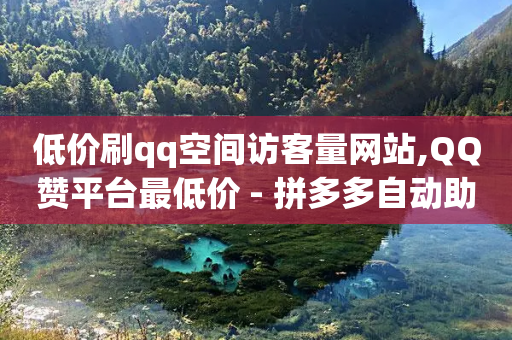 低价刷qq空间访客量网站,QQ赞平台最低价 - 拼多多自动助